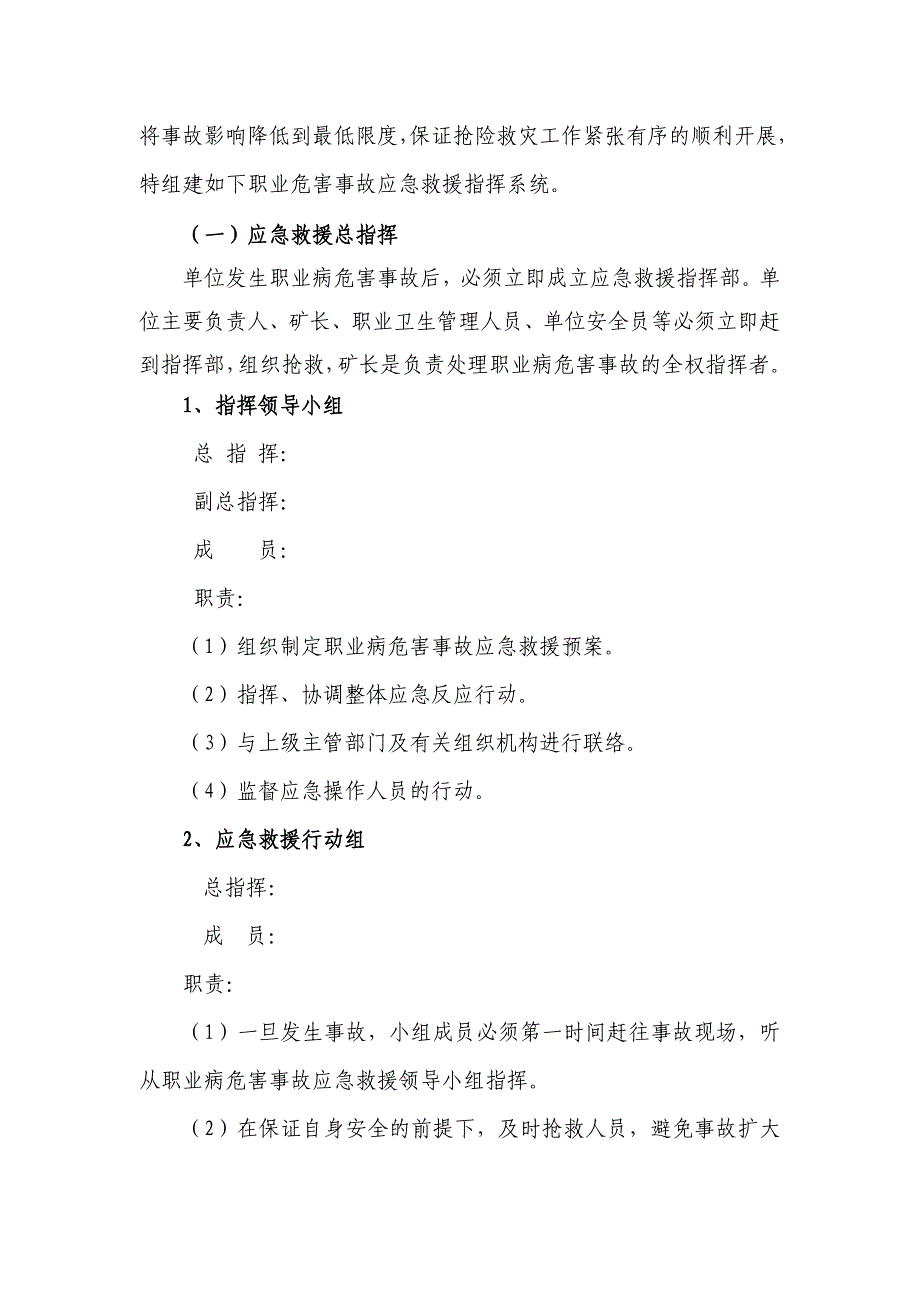 将事故影响降低到最低限度，保证抢险救灾工作紧张有序的顺利开展，特组建如下职业危害事故应急救援指挥系统。

（一）应急救援总指挥

单位发生职业病危害事故后，必须立即成立应急救援指挥部。单位主要负责人、矿长、职业卫生管理人员、单位安全员等必须立即赶到指挥部，组织抢救，矿长是负责处理职业病危害事故的全权指挥者。

1、指挥领导小组

总 指 挥：

副总指挥：

成　　员：

职责：

（1）组织制定职业病危害事故应急救援预案。

（2）指挥、协调整体应急反应行动。

（3）与上级主管部门及有关组织机构进行联络。

（4）监督应急操作人员的行动。

2、应急救援行动组

总指挥：

成　员：

职责：

（1）一旦发生事故，小组成员必须第一时间赶往事故现场，听从职业病危害事故应急救援领导小组指挥。

（2）在保证自身安全的前提下，及时抢救人员，避免事故扩大